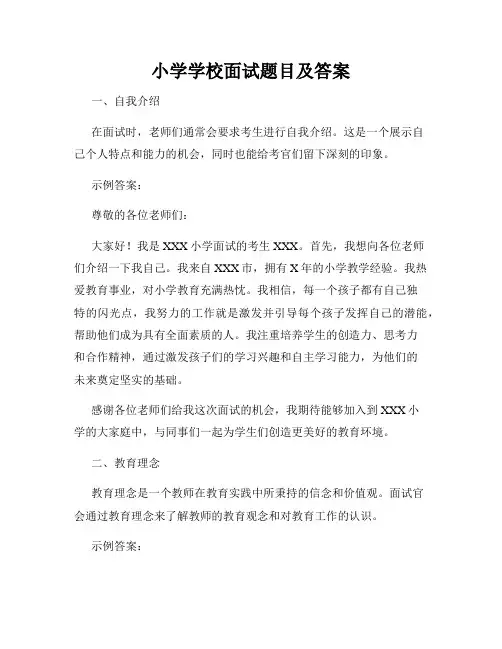 小学学校面试题目及答案

一、自我介绍

在面试时，老师们通常会要求考生进行自我介绍。这是一个展示自己个人特点和能力的机会，同时也能给考官们留下深刻的印象。

示例答案：

尊敬的各位老师们：

大家好！我是 XXX 小学面试的考生 XXX。首先，我想向各位老师们介绍一下我自己。我来自 XXX 市，拥有 X 年的小学教学经验。我热爱教育事业，对小学教育充满热忱。我相信，每一个孩子都有自己独特的闪光点，我努力的工作就是激发并引导每个孩子发挥自己的潜能，帮助他们成为具有全面素质的人。我注重培养学生的创造力、思考力和合作精神，通过激发孩子们的学习兴趣和自主学习能力，为他们的未来奠定坚实的基础。

感谢各位老师们给我这次面试的机会，我期待能够加入到 XXX 小学的大家庭中，与同事们一起为学生们创造更美好的教育环境。

二、教育理念

教育理念是一个教师在教育实践中所秉持的信念和价值观。面试官会通过教育理念来了解教师的教育观念和对教育工作的认识。

示例答案：